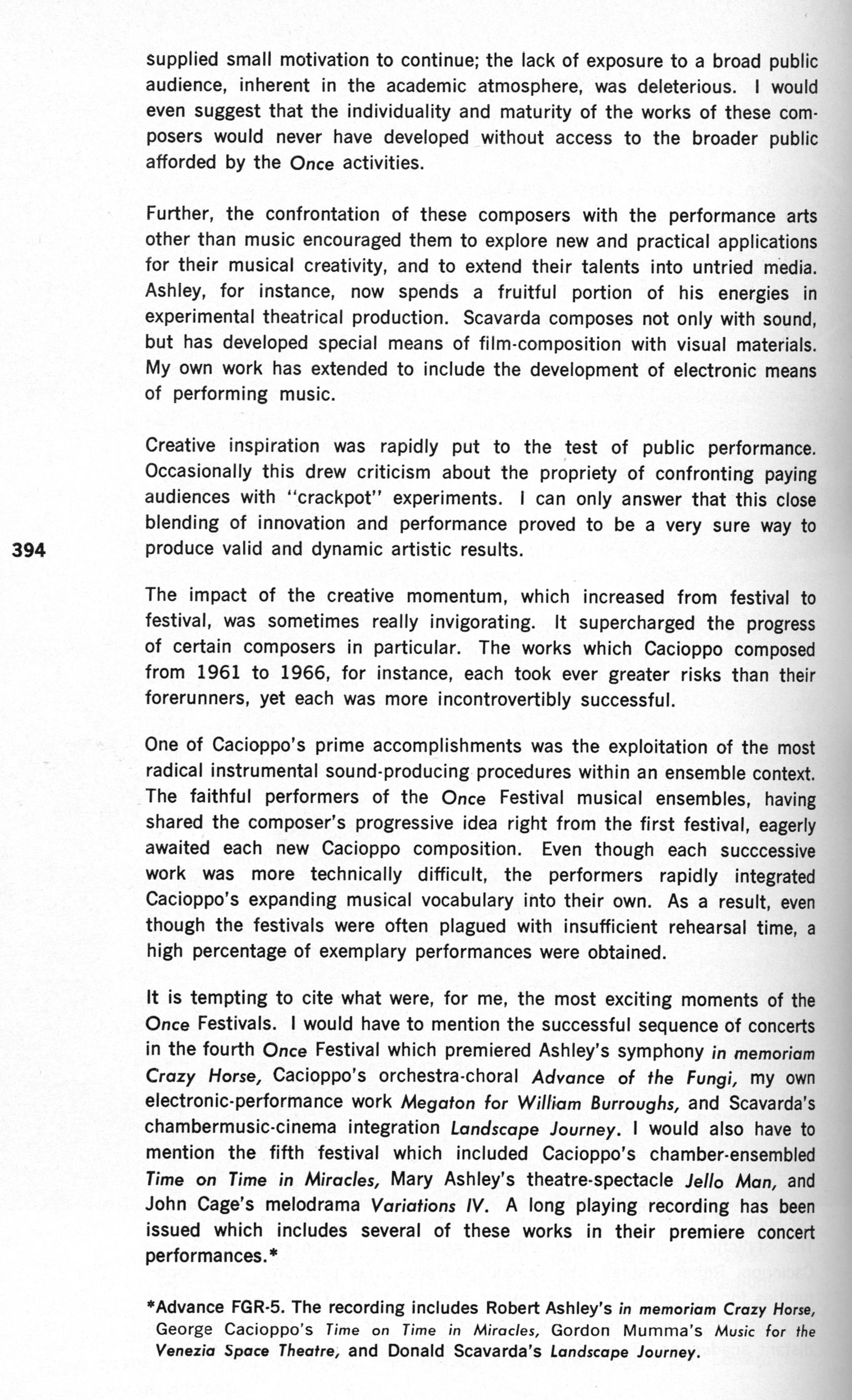 supplied small motivation to continue; the lack of exposure to a broad public audience, inherent in the academic atmosphere, was deleterious. I would even suggest that the individuality and maturity of the works of these composers would never have developed without access to the broader public afforded by the Once activities.

Further, the confrontation of these composers with the performance arts other than music encouraged them to explore new and practical applications for their musical creativity, and to extend their talents into untried media. Ashley, for instance, now spends a fruitful portion of his energies in experimental theatrical production. Scavarda composes not only with sound, but has developed special means of film-composition with visual materials. My own work has extended to include the development of electronic means of performing music.

Creative inspiration was rapidly put to the test of public performance. Occasionally this drew criticism about the propriety of confronting paying audiences with "crackpot" experiments. I can only answer that this close blending of innovation and performance proved to be a very sure way to produce valid and dynamic artistic results.

394

The impact of the creative momentum, which increased from festival to festival, was sometimes really invigorating. It supercharged the progress of certain composers in particular. The works which Cacioppo composed from 1961 to 1966, for instance, each took ever greater risks than their forerunners, yet each was more incontrovertibly successful.

One of Cacioppo's prime accomplishments was the exploitation of the most radical instrumental sound-producing procedures within an ensemble context. The faithful performers of the Once Festival musical ensembles, having shared the composer's progressive idea right from the first festival, eagerly awaited each new Cacioppo composition. Even though each succcessive work was more technically difficult, the performers rapidly integrated Cacioppo's expanding musical vocabulary into their own. As a result, even though the festivals were often plagued with insufficient rehearsal time, a high percentage of exemplary performances were obtained.

It is tempting to cite what were, for me, the most exciting moments of the Once Festivals. I would have to mention the successful sequence of concerts in the fourth Once Festival which premiered Ashley's symphony in memoriam Crazy Horse, Cacioppo's orchestra-choral Advance of the Fungi, my own electronic-performance work Megaton for William Burroughs, and Scavarda's chambermusic-cinema integration Landscape Journey. I would also have to mention the fifth festival which included Cacioppo's chamber-ensembled Time on Time in Miracles, Mary Ashley's theatre-spectacle Jello Man, and John Cage's melodrama Variations IV. A long playing recording has been issued which includes several of these works in their premiere concert performances.*

*Advance FGR-5. The recording includes Robert Ashley's in memoriam Crazy Horse, George Cacioppo's Time on Time in Miracles, Gordon Mumma's Music for the Venezia Space Theatre, and Donald Scavarda's Landscape Journey.